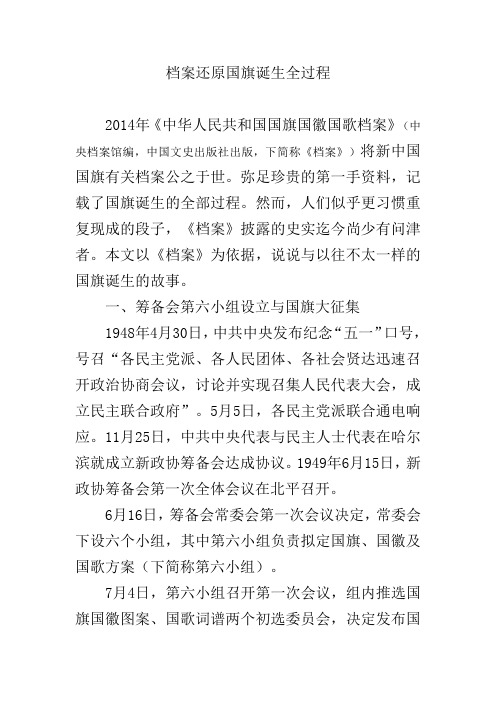 档案还原国旗诞生全过程

2014年《中华人民共和国国旗国徽国歌档案》（中央档案馆编，中国文史出版社出版，下简称《档案》）将新中国国旗有关档案公之于世。弥足珍贵的第一手资料，记载了国旗诞生的全部过程。然而，人们似乎更习惯重复现成的段子，《档案》披露的史实迄今尚少有问津者。本文以《档案》为依据，说说与以往不太一样的国旗诞生的故事。

一、筹备会第六小组设立与国旗大征集

1948年4月30日，中共中央发布纪念“五一”口号，号召“各民主党派、各人民团体、各社会贤达迅速召开政治协商会议，讨论并实现召集人民代表大会，成立民主联合政府”。5月5日，各民主党派联合通电响应。11月25日，中共中央代表与民主人士代表在哈尔滨就成立新政协筹备会达成协议。1949年6月15日，新政协筹备会第一次全体会议在北平召开。

6月16日，筹备会常委会第一次会议决定，常委会下设六个小组，其中第六小组负责拟定国旗、国徽及国歌方案（下简称第六小组）。

7月4日，第六小组召开第一次会议，组内推选国旗国徽图案、国歌词谱两个初选委员会，决定发布国